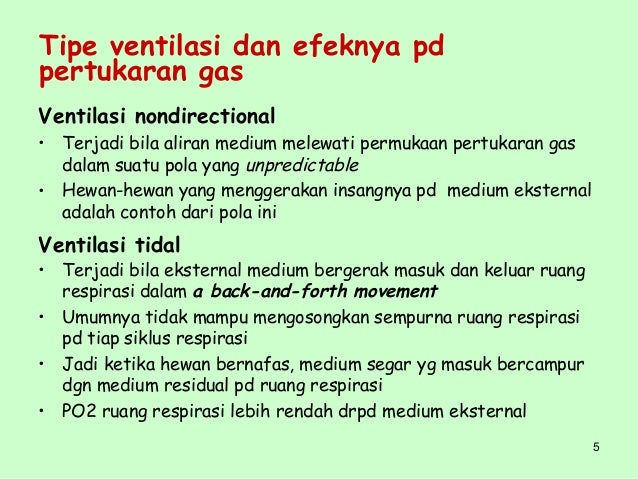 Tipe ventilasi dan efeknya pd pertukaran gas

Ventilasi nondirectional

• Terjadi bila aliran medium melewati permukaan pertukaran gas dalam suatu pola yang unpredictable

• Hewan-hewan yang menggerakan insangnya pd medium eksternal adalah contoh dari pola ini

Ventilasi tidal

• Terjadi bila eksternal medium bergerak masuk dan keluar ruang respirasi dalam a back-and-forth movement

• Umumnya tidak mampu mengosongkan sempurna ruang respirasi pd tiap siklus respirasi

• Jadi ketika hewan bernafas, medium segar yg masuk bercampur dgn medium residual pd ruang respirasi

• PO2 ruang respirasi lebih rendah drpd medium eksternal

5